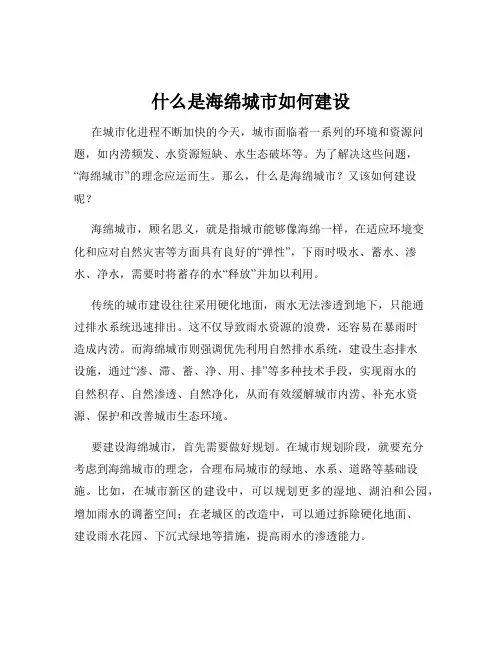 什么是海绵城市如何建设

在城市化进程不断加快的今天，城市面临着一系列的环境和资源问题，如内涝频发、水资源短缺、水生态破坏等。为了解决这些问题，“海绵城市”的理念应运而生。那么，什么是海绵城市？又该如何建设呢？

海绵城市，顾名思义，就是指城市能够像海绵一样，在适应环境变化和应对自然灾害等方面具有良好的“弹性”，下雨时吸水、蓄水、渗水、净水，需要时将蓄存的水“释放”并加以利用。

传统的城市建设往往采用硬化地面，雨水无法渗透到地下，只能通过排水系统迅速排出。这不仅导致雨水资源的浪费，还容易在暴雨时造成内涝。而海绵城市则强调优先利用自然排水系统，建设生态排水设施，通过“渗、滞、蓄、净、用、排”等多种技术手段，实现雨水的自然积存、自然渗透、自然净化，从而有效缓解城市内涝、补充水资源、保护和改善城市生态环境。

要建设海绵城市，首先需要做好规划。在城市规划阶段，就要充分考虑到海绵城市的理念，合理布局城市的绿地、水系、道路等基础设施。比如，在城市新区的建设中，可以规划更多的湿地、湖泊和公园，增加雨水的调蓄空间；在老城区的改造中，可以通过拆除硬化地面、建设雨水花园、下沉式绿地等措施，提高雨水的渗透能力。